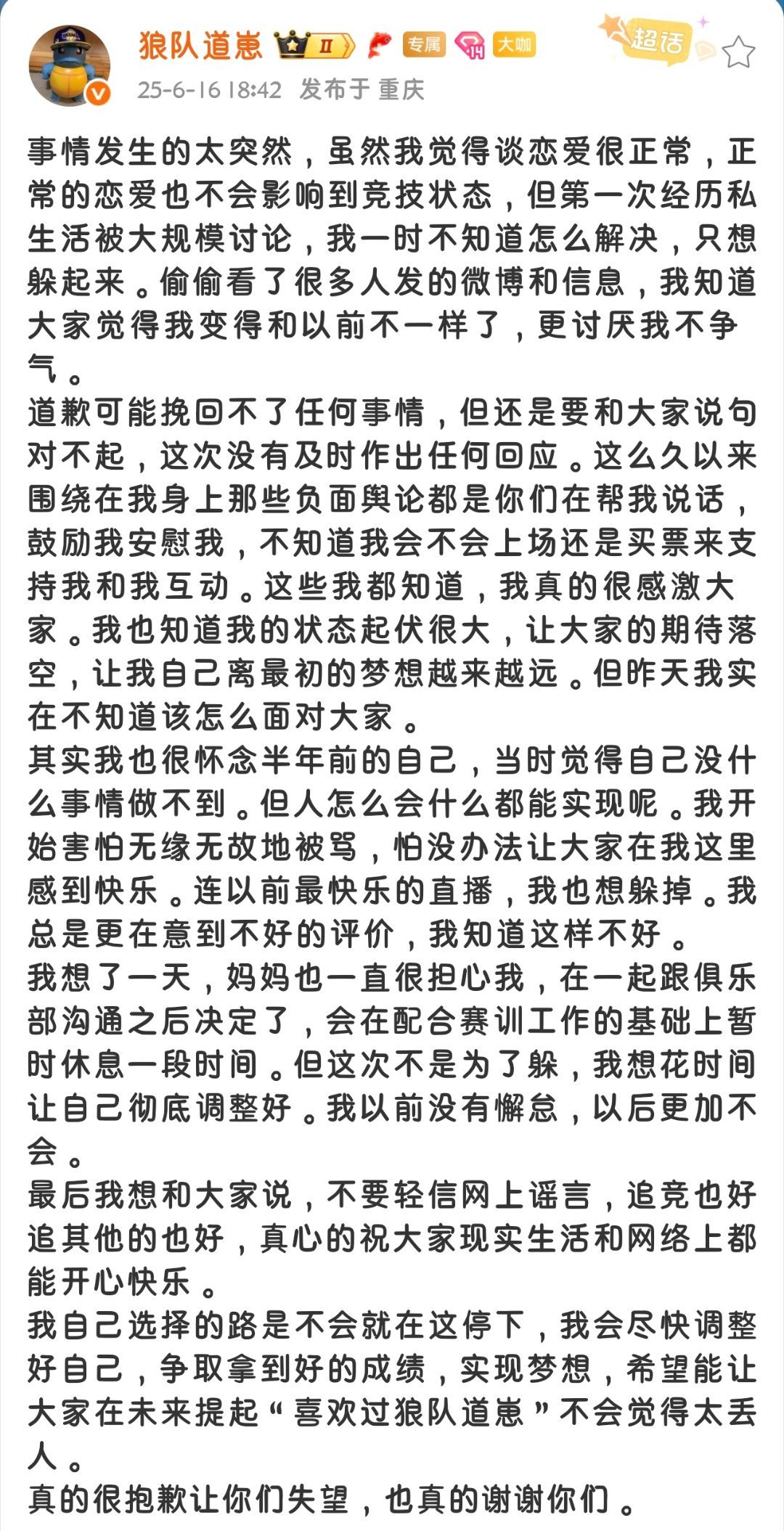 狼队道崽 II 专属 大咖
超话
25-6-16 18:42 发布于 重庆

事情发生的太突然，虽然我觉得谈恋爱很正常，正常的恋爱也不会影响到竞技状态，但第一次经历私生活被大规模讨论，我一时不知道怎么解决，只想躲起来。偷偷看了很多人发的微博和信息，我知道大家觉得我变得和以前不一样了，更讨厌我不争气。
道歉可能挽回不了任何事情，但还是要和大家说句对不起，这次没有及时作出任何回应。这么久以来围绕在我身上那些负面舆论都是你们在帮我说话，鼓励我安慰我，不知道我会不会上场还是买票来支持我和我互动。这些我都知道，我真的很感激大家。我也知道我的状态起伏很大，让大家的期待落空，让我自己离最初的梦想越来越远。但昨天我实在不知道该怎么面对大家。
其实我也很怀念半年前的自己，当时觉得自己没什么事情做不到。但人怎么会什么都能实现呢。我开始害怕无缘无故地被骂，怕没办法让大家在我这里感到快乐。连以前最快乐的直播，我也想躲掉。我总是更在意到不好的评价，我知道这样不好。
我想了一天，妈妈也一直很担心我，在一起跟俱乐部沟通之后决定了，会在配合赛训工作的基础上暂时休息一段时间。但这次不是为了躲，我想花时间让自己彻底调整好。我以前没有懈怠，以后更加不会。
最后我想和大家说，不要轻信网上谣言，追竞也好追其他的也好，真心的祝大家现实生活和网络上都能开心快乐。
我自己选择的路是不会就在这停下，我会尽快调整好自己，争取拿到好的成绩，实现梦想，希望能让大家在未来提起“喜欢过狼队道崽”不会觉得太丢人。
真的很抱歉让你们失望，也真的谢谢你们。